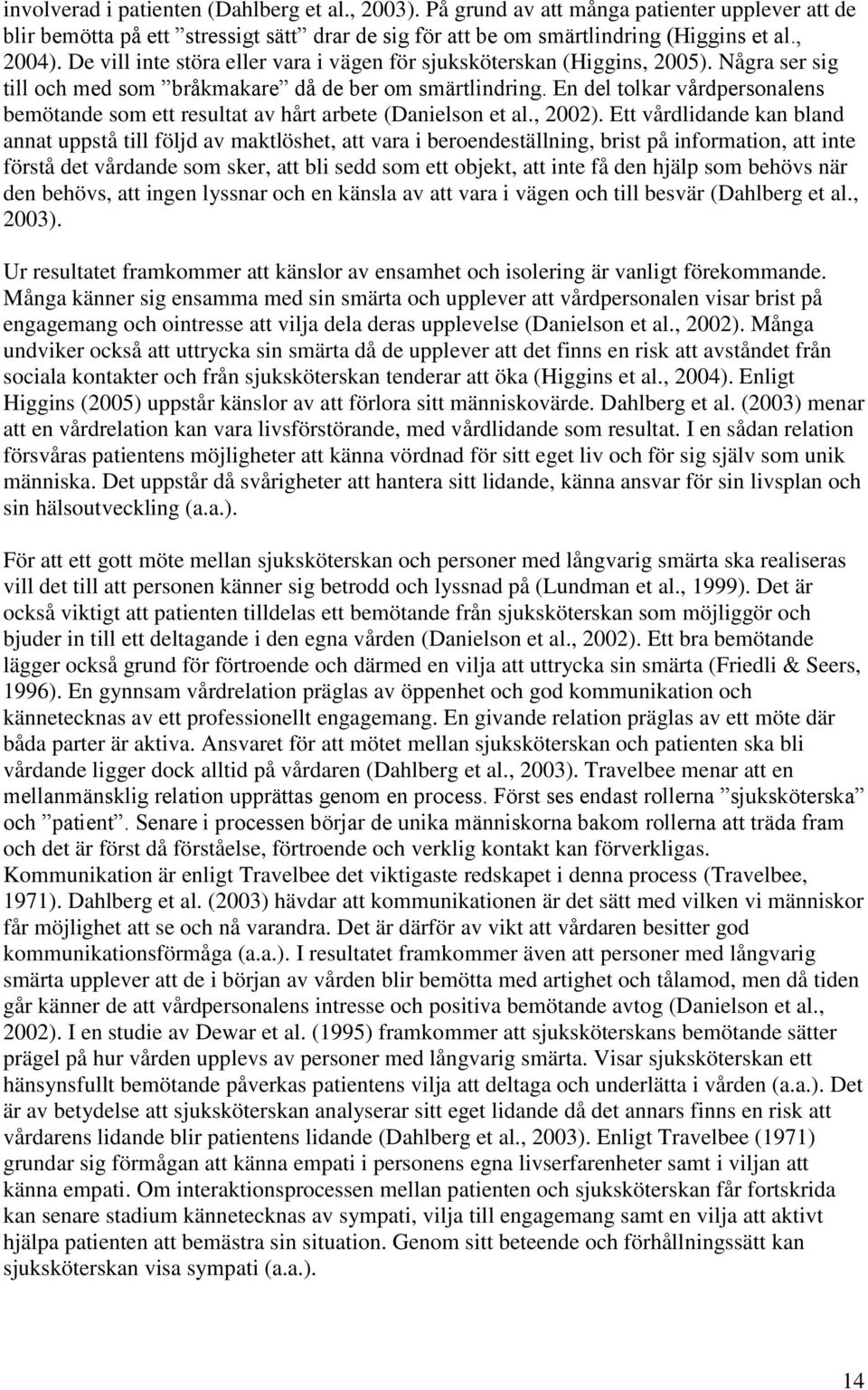 involverad i patienten (Dahlberg et al., 2003). På grund av att många patienter upplever att de blir bemötta på ett ”stressigt sätt” drar de sig för att be om smärtlindring (Higgins et al., 2004). De vill inte störa eller vara i vägen för sjuksköterskan (Higgins, 2005). Några ser sig till och med som ”bråkmakare” då de ber om smärtlindring. En del tolkar vårdpersonalens bemötande som ett resultat av hårt arbete (Danielson et al., 2002). Ett vårdlidande kan bland annat uppstå till följd av maktlöshet, att vara i beroendeställning, brist på information, att inte förstå det vårdande som sker, att bli sedd som ett objekt, att inte få den hjälp som behövs när den behövs, att ingen lyssnar och en känsla av att vara i vägen och till besvär (Dahlberg et al., 2003).

Ur resultatet framkommer att känslor av ensamhet och isolering är vanligt förekommande. Många känner sig ensamma med sin smärta och upplever att vårdpersonalen visar brist på engagemang och ointresse att vilja dela deras upplevelse (Danielson et al., 2002). Många undviker också att uttrycka sin smärta då de upplever att det finns en risk att avståndet från sociala kontakter och från sjuksköterskan tenderar att öka (Higgins et al., 2004). Enligt Higgins (2005) uppstår känslor av att förlora sitt människovärde. Dahlberg et al. (2003) menar att en vårdrelation kan vara livsförstörande, med vårdlidande som resultat. I en sådan relation försvåras patientens möjligheter att känna vördnad för sitt eget liv och för sig själv som unik människa. Det uppstår då svårigheter att hantera sitt lidande, känna ansvar för sin livsplan och sin hälsoutveckling (a.a.).

För att ett gott möte mellan sjuksköterskan och personer med långvarig smärta ska realiseras vill det till att personen känner sig betrodd och lyssnad på (Lundman et al., 1999). Det är också viktigt att patienten tilldelas ett bemötande från sjuksköterskan som möjliggör och bjuder in till ett deltagande i den egna vården (Danielson et al., 2002). Ett bra bemötande lägger också grund för förtroende och därmed en vilja att uttrycka sin smärta (Friedli & Seers, 1996). En gynnsam vårdrelation präglas av öppenhet och god kommunikation och kännetecknas av ett professionellt engagemang. En givande relation präglas av ett möte där båda parter är aktiva. Ansvaret för att mötet mellan sjuksköterskan och patienten ska bli vårdande ligger dock alltid på vårdaren (Dahlberg et al., 2003). Travelbee menar att en mellanmänsklig relation upprättas genom en process. Först ses endast rollerna ”sjuksköterska” och ”patient”. Senare i processen börjar de unika människorna bakom rollerna att träda fram och det är först då förståelse, förtroende och verklig kontakt kan förverkligas. Kommunikation är enligt Travelbee det viktigaste redskapet i denna process (Travelbee, 1971). Dahlberg et al. (2003) hävdar att kommunikationen är det sätt med vilken vi människor får möjlighet att se och nå varandra. Det är därför av vikt att vårdaren besitter god kommunikationsförmåga (a.a.). I resultatet framkommer även att personer med långvarig smärta upplever att de i början av vården blir bemötta med artighet och tålamod, men då tiden går känner de att vårdpersonalens intresse och positiva bemötande avtog (Danielson et al., 2002). I en studie av Dewar et al. (1995) framkommer att sjuksköterskans bemötande sätter prägel på hur vården upplevs av personer med långvarig smärta. Visar sjuksköterskan ett hänsynsfullt bemötande påverkas patientens vilja att deltaga och underlätta i vården (a.a.). Det är av betydelse att sjuksköterskan analyserar sitt eget lidande då det annars finns en risk att vårdarens lidande blir patientens lidande (Dahlberg et al., 2003). Enligt Travelbee (1971) grundar sig förmågan att känna empati i personens egna livserfarenheter samt i viljan att känna empati. Om interaktionsprocessen mellan patienten och sjuksköterskan får fortskrida kan senare stadium kännetecknas av sympati, vilja till engagemang samt en vilja att aktivt hjälpa patienten att bemästra sin situation. Genom sitt beteende och förhållningssätt kan sjuksköterskan visa sympati (a.a.).

14